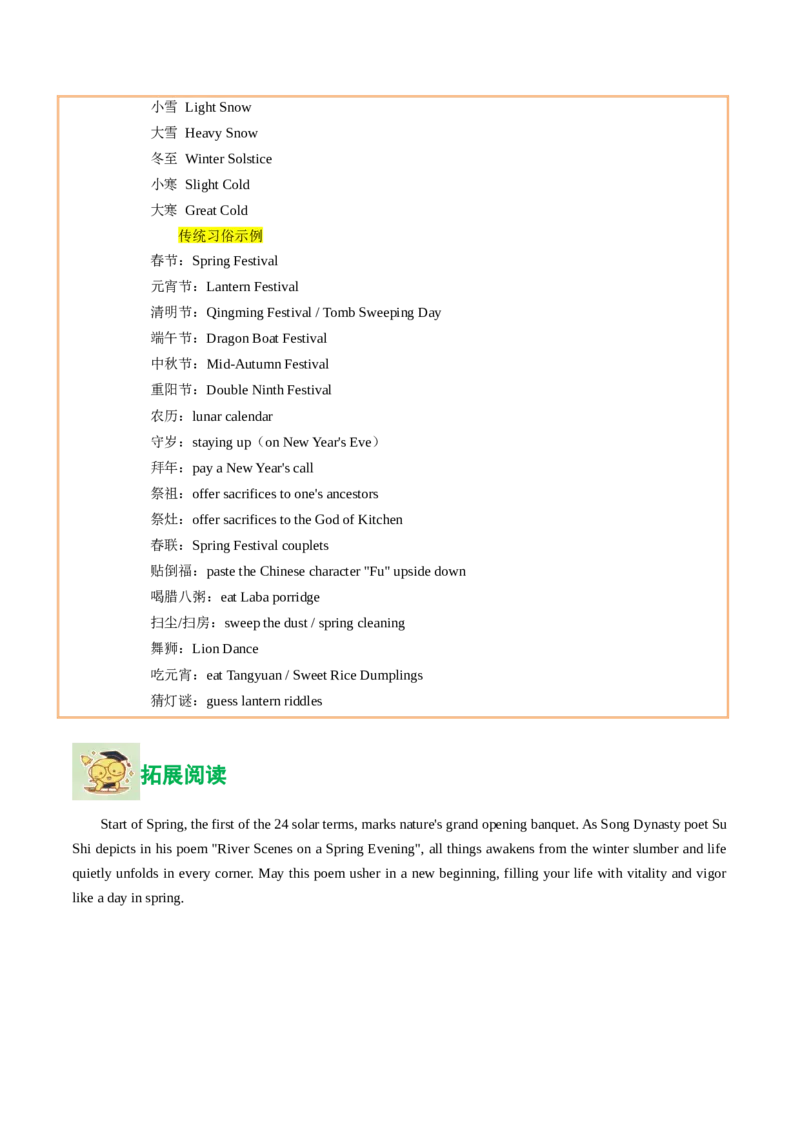 小雪 Light Snow
大雪 Heavy Snow
冬至 Winter Solstice
小寒 Slight Cold
大寒 Great Cold

传统习俗示例

春节：Spring Festival
元宵节：Lantern Festival
清明节：Qingming Festival / Tomb Sweeping Day
端午节：Dragon Boat Festival
中秋节：Mid-Autumn Festival
重阳节：Double Ninth Festival
农历：lunar calendar
守岁：staying up（on New Year's Eve）
拜年：pay a New Year's call
祭祖：offer sacrifices to one's ancestors
祭灶：offer sacrifices to the God of Kitchen
春联：Spring Festival couplets
贴倒福：paste the Chinese character "Fu" upside down
喝腊八粥：eat Laba porridge
扫尘/扫房：sweep the dust / spring cleaning
舞狮：Lion Dance
吃元宵：eat Tangyuan / Sweet Rice Dumplings
猜灯谜：guess lantern riddles

拓展阅读

Start of Spring, the first of the 24 solar terms, marks nature's grand opening banquet. As Song Dynasty poet Su Shi depicts in his poem "River Scenes on a Spring Evening", all things awakens from the winter slumber and life quietly unfolds in every corner. May this poem usher in a new beginning, filling your life with vitality and vigor like a day in spring.